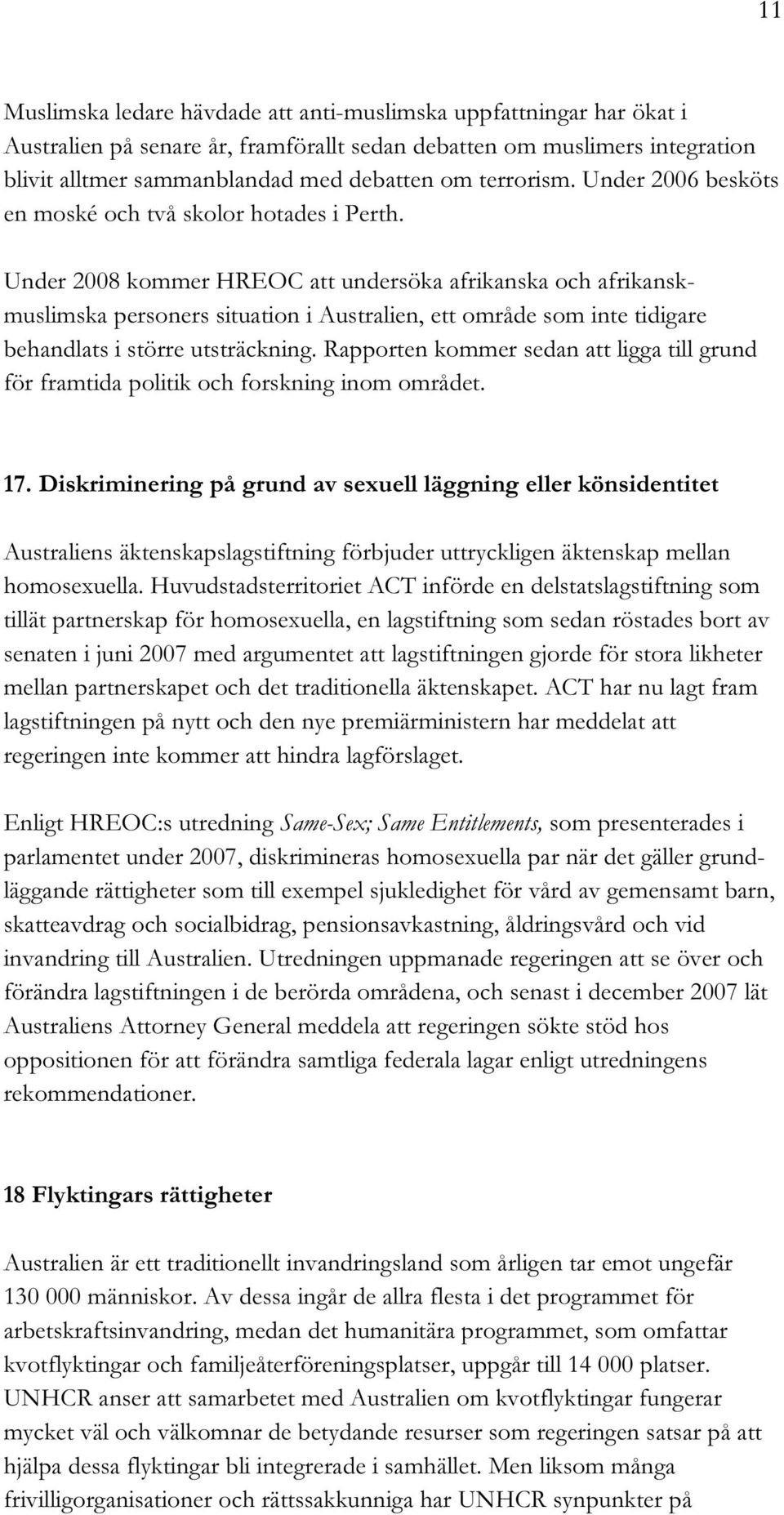 11

Muslimska ledare hävdade att anti-muslimska uppfattningar har ökat i Australien på senare år, framförallt sedan debatten om muslimers integration blivit alltmer sammanblandad med debatten om terrorism. Under 2006 besköts en moské och två skolor hotades i Perth.

Under 2008 kommer HREOC att undersöka afrikanska och afrikansk-muslimska personers situation i Australien, ett område som inte tidigare behandlats i större utsträckning. Rapporten kommer sedan att ligga till grund för framtida politik och forskning inom området.

17. Diskriminering på grund av sexuell läggning eller könsidentitet

Australiens äktenskapslagstiftning förbjuder uttryckligen äktenskap mellan homosexuella. Huvudstadsterritoriet ACT införde en delstatslagstiftning som tillät partnerskap för homosexuella, en lagstiftning som sedan röstades bort av senaten i juni 2007 med argumentet att lagstiftningen gjorde för stora likheter mellan partnerskapet och det traditionella äktenskapet. ACT har nu lagt fram lagstiftningen på nytt och den nye premiärministern har meddelat att regeringen inte kommer att hindra lagförslaget.

Enligt HREOC:s utredning Same-Sex; Same Entitlements, som presenterades i parlamentet under 2007, diskrimineras homosexuella par när det gäller grundläggande rättigheter som till exempel sjukledighet för vård av gemensamt barn, skatteavdrag och socialbidrag, pensionsavkastning, åldringsvård och vid invandring till Australien. Utredningen uppmanade regeringen att se över och förändra lagstiftningen i de berörda områdena, och senast i december 2007 lät Australiens Attorney General meddela att regeringen sökte stöd hos oppositionen för att förändra samtliga federala lagar enligt utredningens rekommendationer.

18 Flyktingars rättigheter

Australien är ett traditionellt invandringsland som årligen tar emot ungefär 130 000 människor. Av dessa ingår de allra flesta i det programmet för arbetskraftsinvandring, medan det humanitära programmet, som omfattar kvotflyktingar och familjeåterföreningsplatser, uppgår till 14 000 platser. UNHCR anser att samarbetet med Australien om kvotflyktingar fungerar mycket väl och välkomnar de betydande resurser som regeringen satsar på att hjälpa dessa flyktingar bli integrerade i samhället. Men liksom många frivilligorganisationer och rättssakkunniga har UNHCR synpunkter på